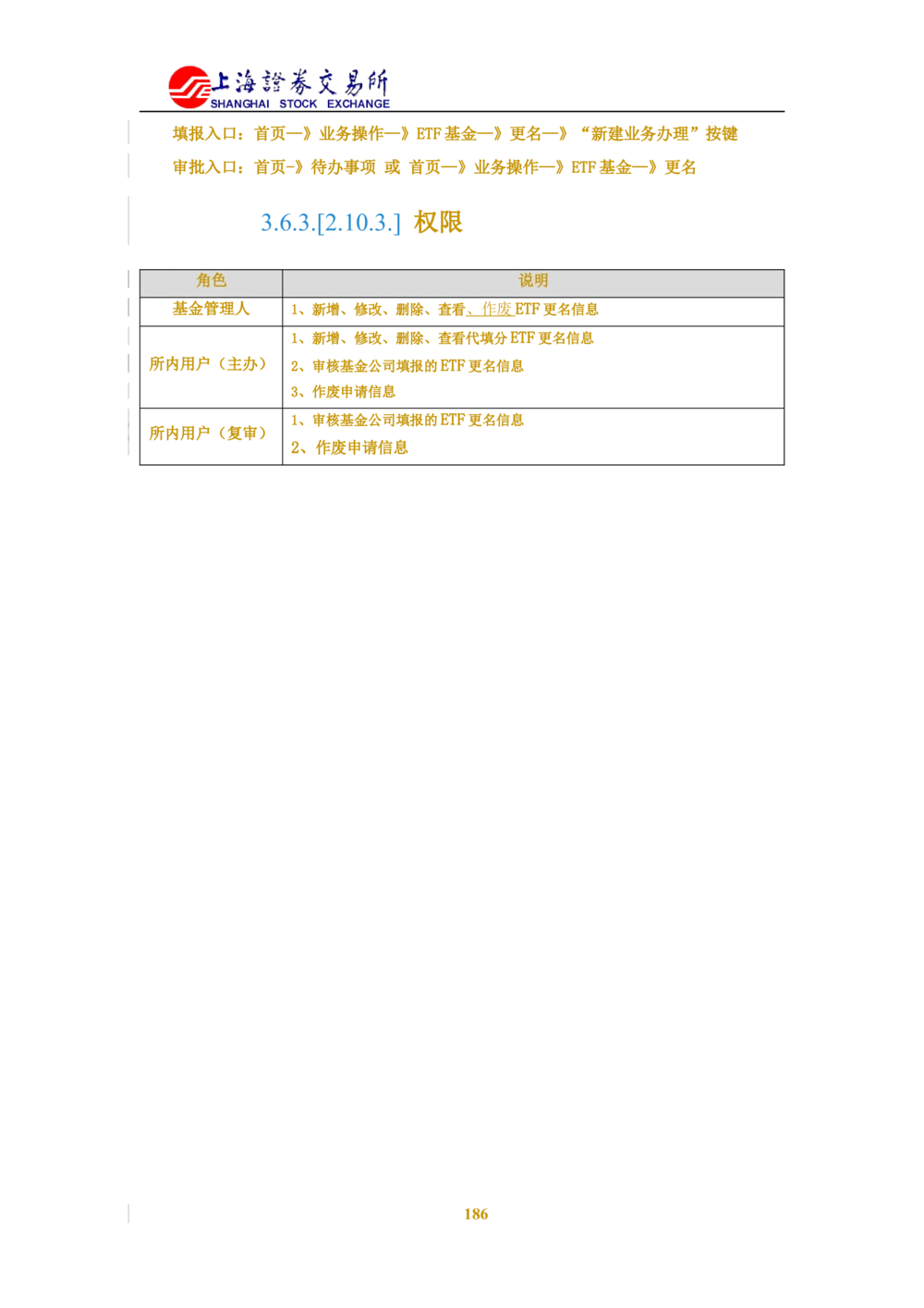 上海證券交易所
SHANGHAI STOCK EXCHANGE

填报入口：首页—》业务操作—》ETF基金—》更名—》“新建业务办理”按键

审批入口：首页-》待办事项 或 首页—》业务操作—》ETF基金—》更名

3.6.3.[2.10.3.] 权限

| 角色 | 说明 |
|---|---|
| 基金管理人 | 1、新增、修改、删除、查看、作废ETF更名信息 |
| 所内用户（主办） | 1、新增、修改、删除、查看代填分ETF更名信息 2、审核基金公司填报的ETF更名信息 3、作废申请信息 |
| 所内用户（复审） | 1、审核基金公司填报的ETF更名信息 2、作废申请信息 |

186